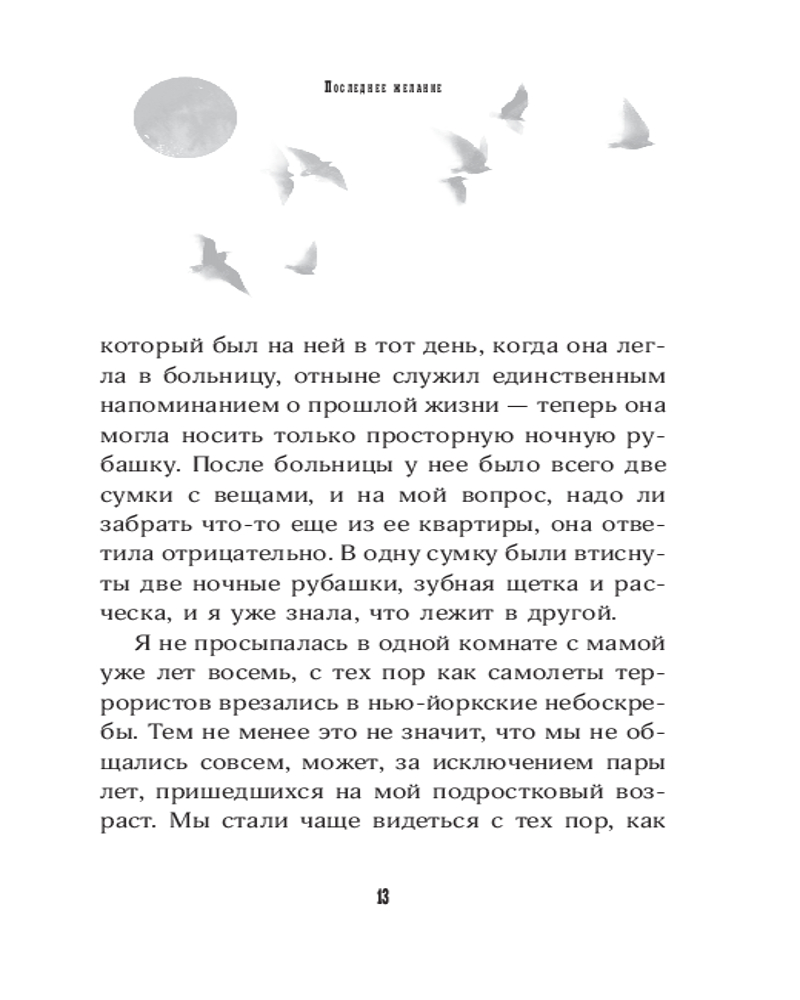 Последнее желание

который был на ней в тот день, когда она легла в больницу, отныне служил единственным напоминанием о прошлой жизни — теперь она могла носить только просторную ночную рубашку. После больницы у нее было всего две сумки с вещами, и на мой вопрос, надо ли забрать что-то еще из ее квартиры, она ответила отрицательно. В одну сумку были втиснуты две ночные рубашки, зубная щетка и расческа, и я уже знала, что лежит в другой.

Я не просыпалась в одной комнате с мамой уже лет восемь, с тех пор как самолеты террористов врезались в нью-йоркские небоскребы. Тем не менее это не значит, что мы не общались совсем, может, за исключением пары лет, пришедшихся на мой подростковый возраст. Мы стали чаще видеться с тех пор, как

13